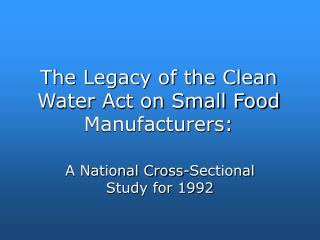 The Legacy of the Clean Water Act on Small Food Manufacturers:

A National Cross-Sectional Study for 1992